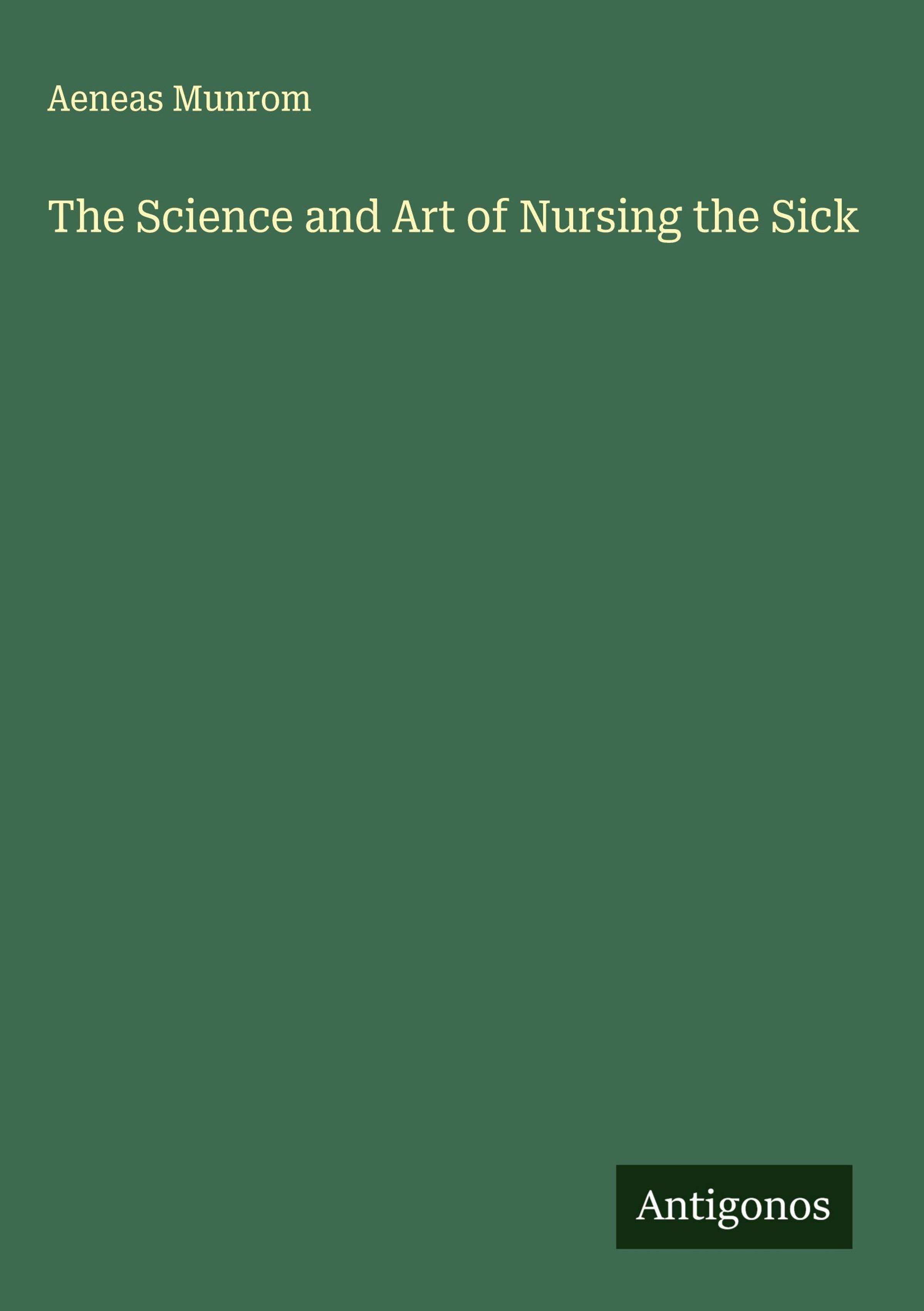 Aeneas Munrom

The Science and Art of Nursing the Sick

Antigonos